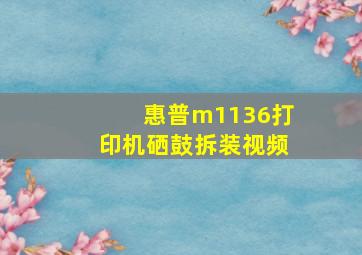 惠普m1136打印机硒鼓拆装视频